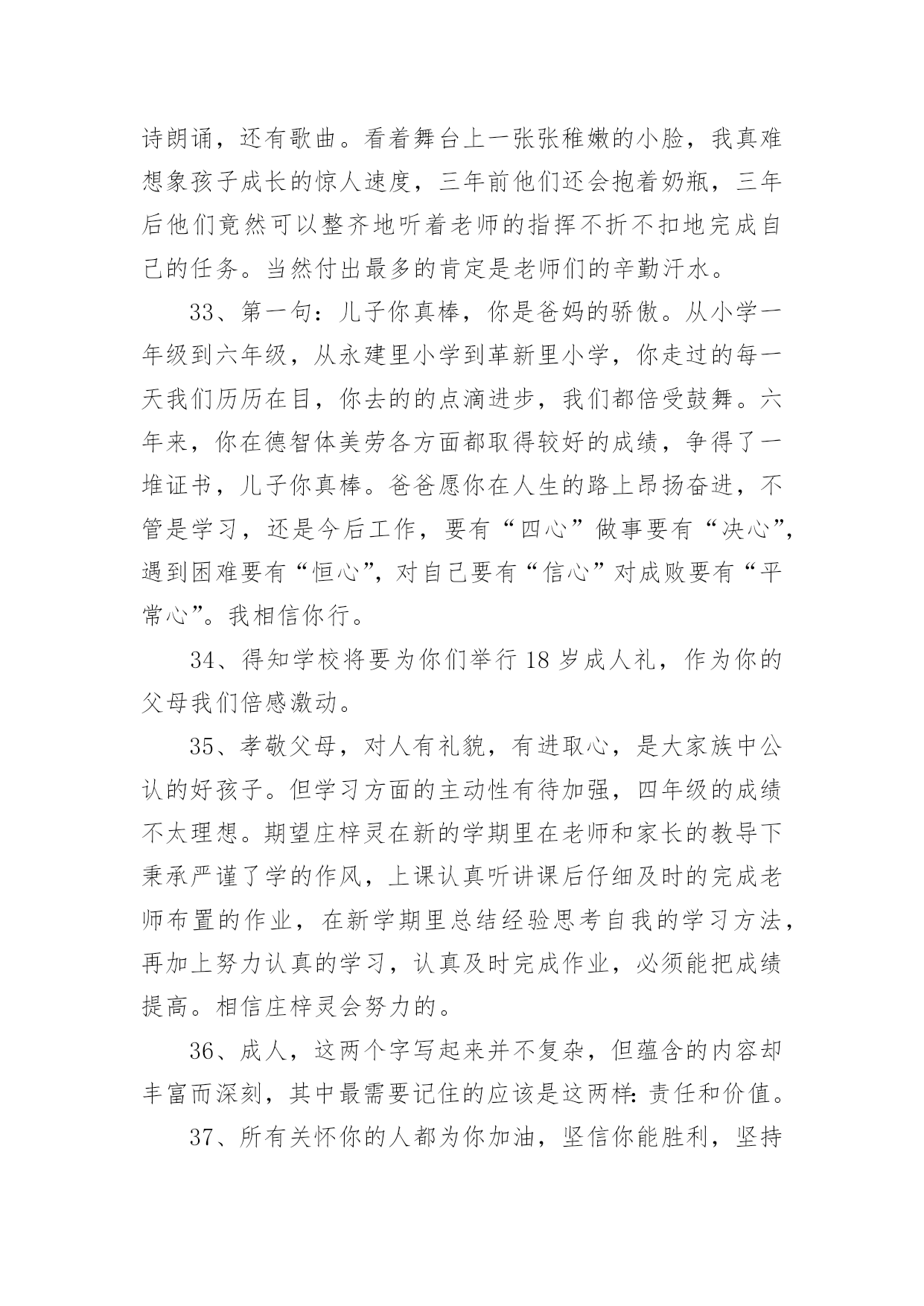 诗朗诵，还有歌曲。看着舞台上一张张稚嫩的小脸，我真难想象孩子成长的惊人速度，三年前他们还会抱着奶瓶，三年后他们竟然可以整齐地听着老师的指挥不折不扣地完成自己的任务。当然付出最多的肯定是老师们的辛勤汗水。

33、第一句：儿子你真棒，你是爸妈的骄傲。从小学一年级到六年级，从永建里小学到革新里小学，你走过的每一天我们历历在目，你去的的点滴进步，我们都倍受鼓舞。六年来，你在德智体美劳各方面都取得较好的成绩，争得了一堆证书，儿子你真棒。爸爸愿你在人生的路上昂扬奋进，不管是学习，还是今后工作，要有“四心”做事要有“决心”，遇到困难要有“恒心”，对自己要有“信心”对成败要有“平常心”。我相信你行。

34、得知学校将要为你们举行18岁成人礼，作为你的父母我们倍感激动。

35、孝敬父母，对人有礼貌，有进取心，是大家族中公认的好孩子。但学习方面的主动性有待加强，四年级的成绩不太理想。期望庄梓灵在新的学期里在老师和家长的教导下秉承严谨了学的作风，上课认真听讲课后仔细及时的完成老师布置的作业，在新学期里总结经验思考自我的学习方法，再加上努力认真的学习，认真及时完成作业，必须能把成绩提高。相信庄梓灵会努力的。

36、成人，这两个字写起来并不复杂，但蕴含的内容却丰富而深刻，其中最需要记住的应该是这两样：责任和价值。

37、所有关怀你的人都为你加油，坚信你能胜利，坚持